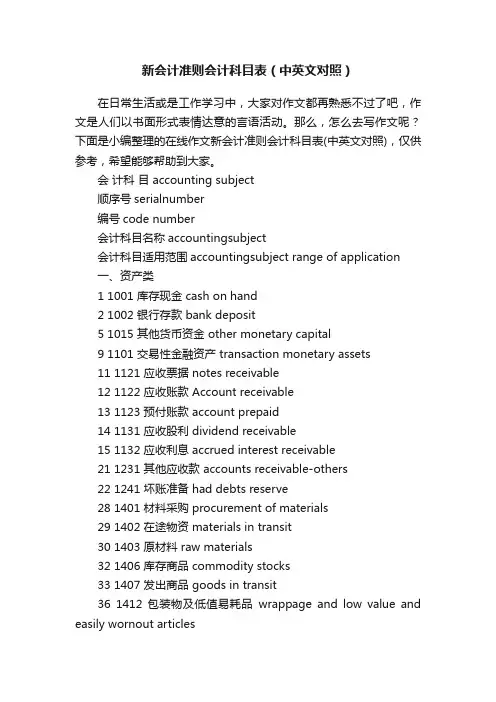 新会计准则会计科目表（中英文对照）

在日常生活或是工作学习中，大家对作文都再熟悉不过了吧，作文是人们以书面形式表情达意的言语活动。那么，怎么去写作文呢？下面是小编整理的在线作文新会计准则会计科目表(中英文对照)，仅供参考，希望能够帮助到大家。

会 计科 目 accounting subject

顺序号 serialnumber

编号 code number

会计科目名称 accountingsubject

会计科目适用范围 accountingsubject range of application

一、资产类

1 1001 库存现金 cash on hand

2 1002 银行存款 bank deposit

5 1015 其他货币资金 other monetary capital

9 1101 交易性金融资产 transaction monetary assets

11 1121 应收票据 notes receivable

12 1122 应收账款 Account receivable

13 1123 预付账款 account prepaid

14 1131 应收股利 dividend receivable

15 1132 应收利息 accrued interest receivable

21 1231 其他应收款 accounts receivable-others

22 1241 坏账准备 had debts reserve

28 1401 材料采购 procurement of materials

29 1402 在途物资 materials in transit

30 1403 原材料 raw materials

32 1406 库存商品 commodity stocks

33 1407 发出商品 goods in transit

36 1412 包装物及低值易耗品 wrappage and low value and easily wornout articles